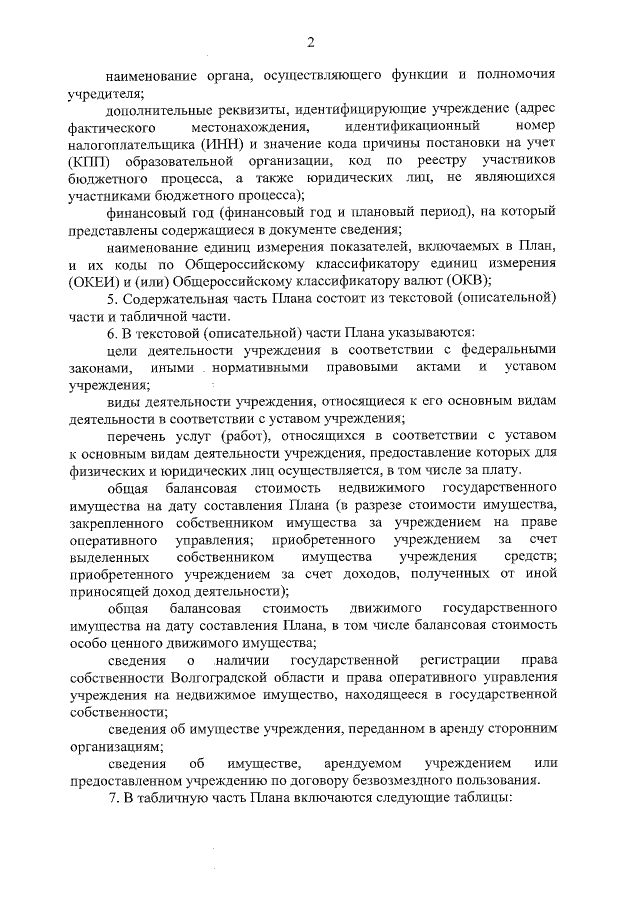 2

наименование органа, осуществляющего функции и полномочия учредителя;

дополнительные реквизиты, идентифицирующие учреждение (адрес фактического местонахождения, идентификационный номер налогоплательщика (ИНН) и значение кода причины постановки на учет (КПП) образовательной организации, код по реестру участников бюджетного процесса, а также юридических лиц, не являющихся участниками бюджетного процесса);

финансовый год (финансовый год и плановый период), на который представлены содержащиеся в документе сведения;

наименование единиц измерения показателей, включаемых в План, и их коды по Общероссийскому классификатору единиц измерения (ОКЕИ) и (или) Общероссийскому классификатору валют (ОКВ);

5. Содержательная часть Плана состоит из текстовой (описательной) части и табличной части.

6. В текстовой (описательной) части Плана указываются:

цели деятельности учреждения в соответствии с федеральными законами, иными нормативными правовыми актами и уставом учреждения;

виды деятельности учреждения, относящиеся к его основным видам деятельности в соответствии с уставом учреждения;

перечень услуг (работ), относящихся в соответствии с уставом к основным видам деятельности учреждения, предоставление которых для физических и юридических лиц осуществляется, в том числе за плату.

общая балансовая стоимость недвижимого государственного имущества на дату составления Плана (в разрезе стоимости имущества, закрепленного собственником имущества за учреждением на праве оперативного управления; приобретенного учреждением за счет выделенных собственником имущества учреждения средств; приобретенного учреждением за счет доходов, полученных от иной приносящей доход деятельности);

общая балансовая стоимость движимого государственного имущества на дату составления Плана, в том числе балансовая стоимость особо ценного движимого имущества;

сведения о наличии государственной регистрации права собственности Волгоградской области и права оперативного управления учреждения на недвижимое имущество, находящееся в государственной собственности;

сведения об имуществе учреждения, переданном в аренду сторонним организациям;

сведения об имуществе, арендуемом учреждением или предоставленном учреждению по договору безвозмездного пользования.

7. В табличную часть Плана включаются следующие таблицы: